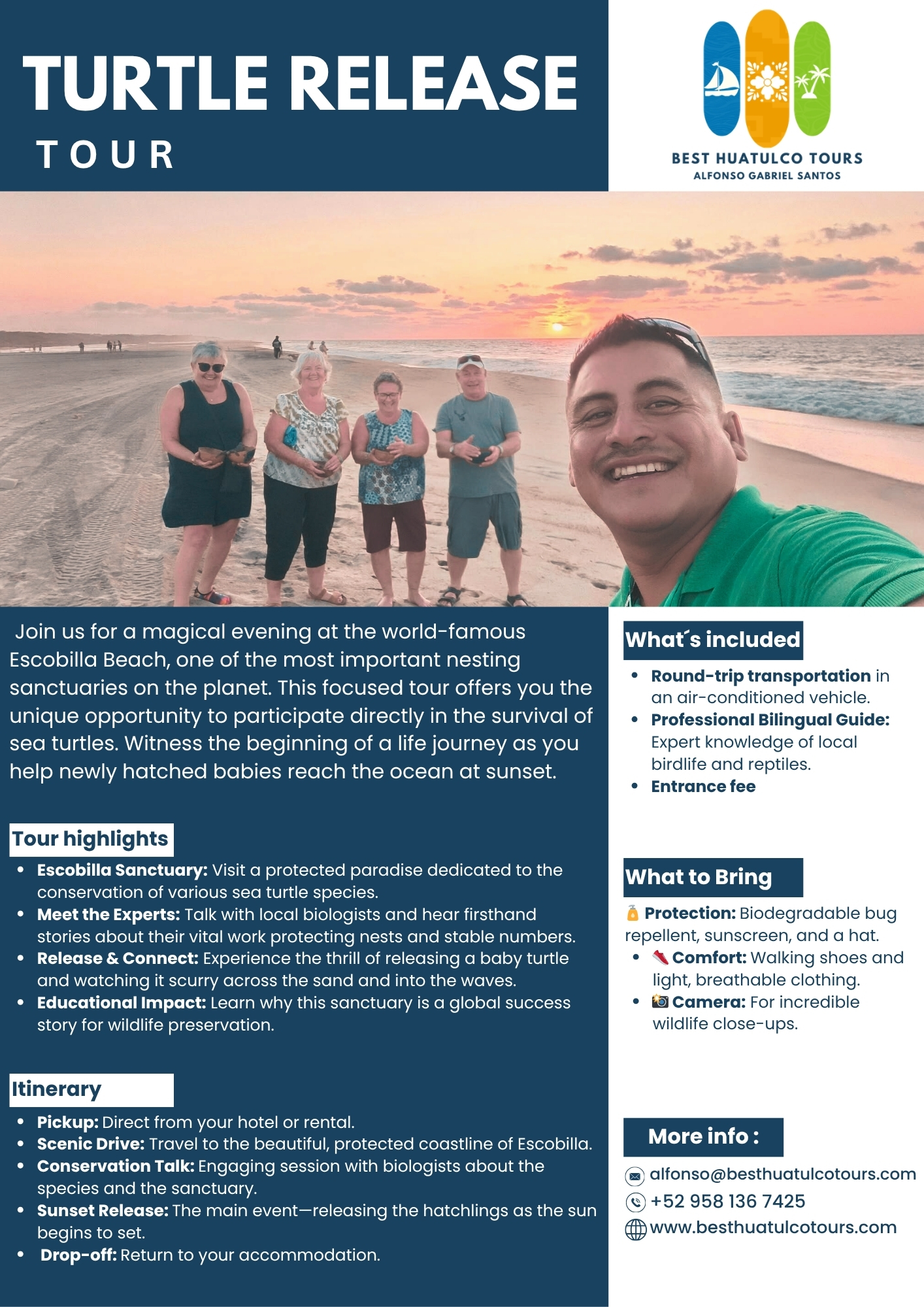 TURTLE RELEASE
TOUR

BEST HUATULCO TOURS
ALFONSO GABRIEL SANTOS

Join us for a magical evening at the world-famous Escobilla Beach, one of the most important nesting sanctuaries on the planet. This focused tour offers you the unique opportunity to participate directly in the survival of sea turtles. Witness the beginning of a life journey as you help newly hatched babies reach the ocean at sunset.

Tour highlights
• Escobilla Sanctuary: Visit a protected paradise dedicated to the conservation of various sea turtle species.
• Meet the Experts: Talk with local biologists and hear firsthand stories about their vital work protecting nests and stable numbers.
• Release & Connect: Experience the thrill of releasing a baby turtle and watching it scurry across the sand and into the waves.
• Educational Impact: Learn why this sanctuary is a global success story for wildlife preservation.

Itinerary
• Pickup: Direct from your hotel or rental.
• Scenic Drive: Travel to the beautiful, protected coastline of Escobilla.
• Conservation Talk: Engaging session with biologists about the species and the sanctuary.
• Sunset Release: The main event—releasing the hatchlings as the sun begins to set.
• Drop-off: Return to your accommodation.

What´s included
• Round-trip transportation in an air-conditioned vehicle.
• Professional Bilingual Guide: Expert knowledge of local birdlife and reptiles.
• Entrance fee

What to Bring
Protection: Biodegradable bug repellent, sunscreen, and a hat.
• Comfort: Walking shoes and light, breathable clothing.
• Camera: For incredible wildlife close-ups.

More info :
alfonso@besthuatulcotours.com
+52 958 136 7425
www.besthuatulcotours.com